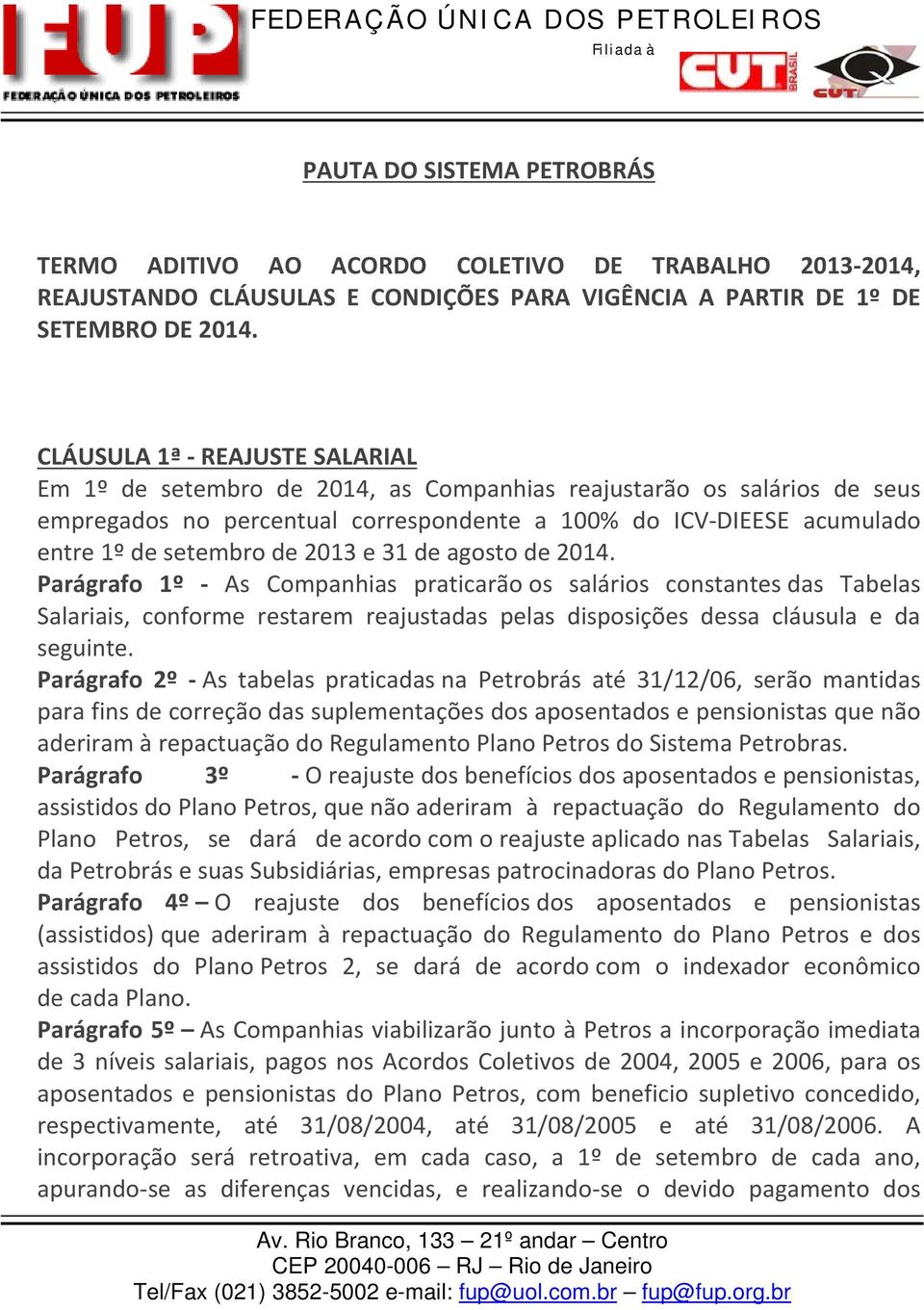 FUP
FEDERAÇÃO ÚNICA DOS PETROLEIROS

FEDERAÇÃO ÚNICA DOS PETROLEIROS
Filiada à
CUT BRASIL
CUT

PAUTA DO SISTEMA PETROBRÁS

TERMO ADITIVO AO ACORDO COLETIVO DE TRABALHO 2013-2014, REAJUSTANDO CLÁUSULAS E CONDIÇÕES PARA VIGÊNCIA A PARTIR DE 1º DE SETEMBRO DE 2014.

CLÁUSULA 1ª - REAJUSTE SALARIAL
Em 1º de setembro de 2014, as Companhias reajustarão os salários de seus empregados no percentual correspondente a 100% do ICV-DIEESE acumulado entre 1º de setembro de 2013 e 31 de agosto de 2014.
Parágrafo 1º - As Companhias praticarão os salários constantes das Tabelas Salariais, conforme restarem reajustadas pelas disposições dessa cláusula e da seguinte.
Parágrafo 2º - As tabelas praticadas na Petrobrás até 31/12/06, serão mantidas para fins de correção das suplementações dos aposentados e pensionistas que não aderiram à repactuação do Regulamento Plano Petros do Sistema Petrobras.
Parágrafo 3º - O reajuste dos benefícios dos aposentados e pensionistas, assistidos do Plano Petros, que não aderiram à repactuação do Regulamento do Plano Petros, se dará de acordo com o reajuste aplicado nas Tabelas Salariais, da Petrobrás e suas Subsidiárias, empresas patrocinadoras do Plano Petros.
Parágrafo 4º – O reajuste dos benefícios dos aposentados e pensionistas (assistidos) que aderiram à repactuação do Regulamento do Plano Petros e dos assistidos do Plano Petros 2, se dará de acordo com o indexador econômico de cada Plano.
Parágrafo 5º – As Companhias viabilizarão junto à Petros a incorporação imediata de 3 níveis salariais, pagos nos Acordos Coletivos de 2004, 2005 e 2006, para os aposentados e pensionistas do Plano Petros, com beneficio supletivo concedido, respectivamente, até 31/08/2004, até 31/08/2005 e até 31/08/2006. A incorporação será retroativa, em cada caso, a 1º de setembro de cada ano, apurando-se as diferenças vencidas, e realizando-se o devido pagamento dos

Av. Rio Branco, 133 – 21º andar – Centro
CEP 20040-006 – RJ – Rio de Janeiro
Tel/Fax (021) 3852-5002 e-mail: fup@uol.com.br – fup@fup.org.br